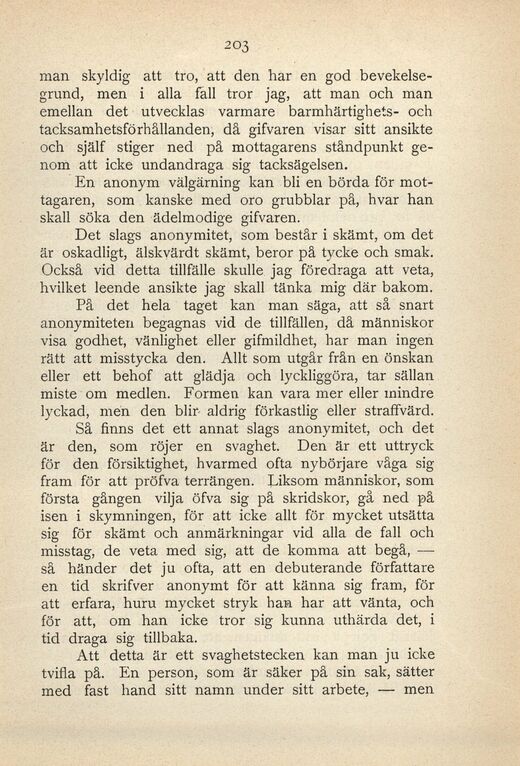 203

man skyldig att tro, att den har en god bevekelsegrund, men i alla fall tror jag, att man och man emellan det utvecklas varmare barmhärtighets- och tacksamhetsförhållanden, då gifvaren visar sitt ansikte och själf stiger ned på mottagarens ståndpunkt genom att icke undandraga sig tacksägelsen.

En anonym välgärning kan bli en börda för mottagaren, som kanske med oro grubblar på, hvar han skall söka den ädelmodige gifvaren.

Det slags anonymitet, som består i skämt, om det är oskadligt, älskvärdt skämt, beror på tycke och smak. Också vid detta tillfälle skulle jag föredraga att veta, hvilket leende ansikte jag skall tänka mig där bakom.

På det hela taget kan man säga, att så snart anonymiteten begagnas vid de tillfällen, då människor visa godhet, vänlighet eller gifmildhet, har man ingen rätt att misstycka den. Allt som utgår från en önskan eller ett behof att glädja och lyckliggöra, tar sällan miste om medlen. Formen kan vara mer eller mindre lyckad, men den blir aldrig förkastlig eller straffvärd.

Så finns det ett annat slags anonymitet, och det är den, som röjer en svaghet. Den är ett uttryck för den försiktighet, hvarmed ofta nybörjare våga sig fram för att pröfva terrängen. Liksom människor, som första gången vilja öfva sig på skridskor, gå ned på isen i skymningen, för att icke allt för mycket utsätta sig för skämt och anmärkningar vid alla de fall och misstag, de veta med sig, att de komma att begå, — så händer det ju ofta, att en debuterande författare en tid skrifver anonymt för att känna sig fram, för att erfara, huru mycket stryk han har att vänta, och för att, om han icke tror sig kunna uthärda det, i tid draga sig tillbaka.

Att detta är ett svaghetstecken kan man ju icke tvifla på. En person, som är säker på sin sak, sätter med fast hand sitt namn under sitt arbete, — men